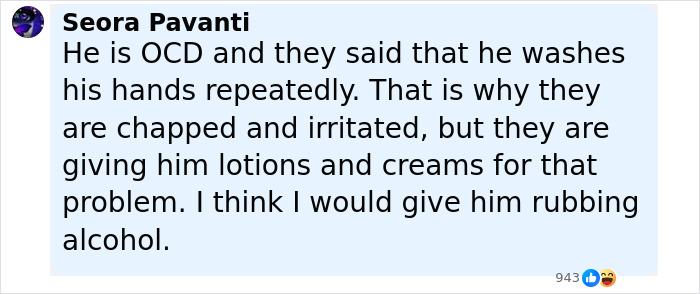 Seora Pavanti
He is OCD and they said that he washes his hands repeatedly. That is why they are chapped and irritated, but they are giving him lotions and creams for that problem. I think I would give him rubbing alcohol.

943